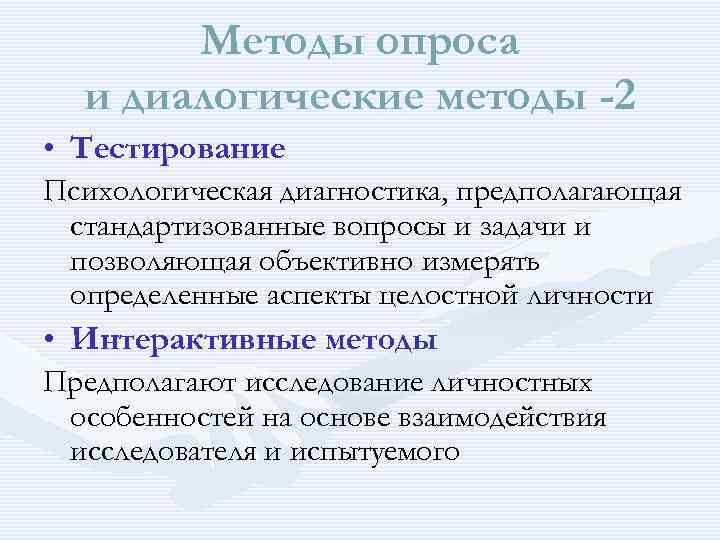 Методы опроса
и диалогические методы -2

• Тестирование

Психологическая диагностика, предполагающая стандартизованные вопросы и задачи и позволяющая объективно измерять определенные аспекты целостной личности

• Интерактивные методы

Предполагают исследование личностных особенностей на основе взаимодействия исследователя и испытуемого